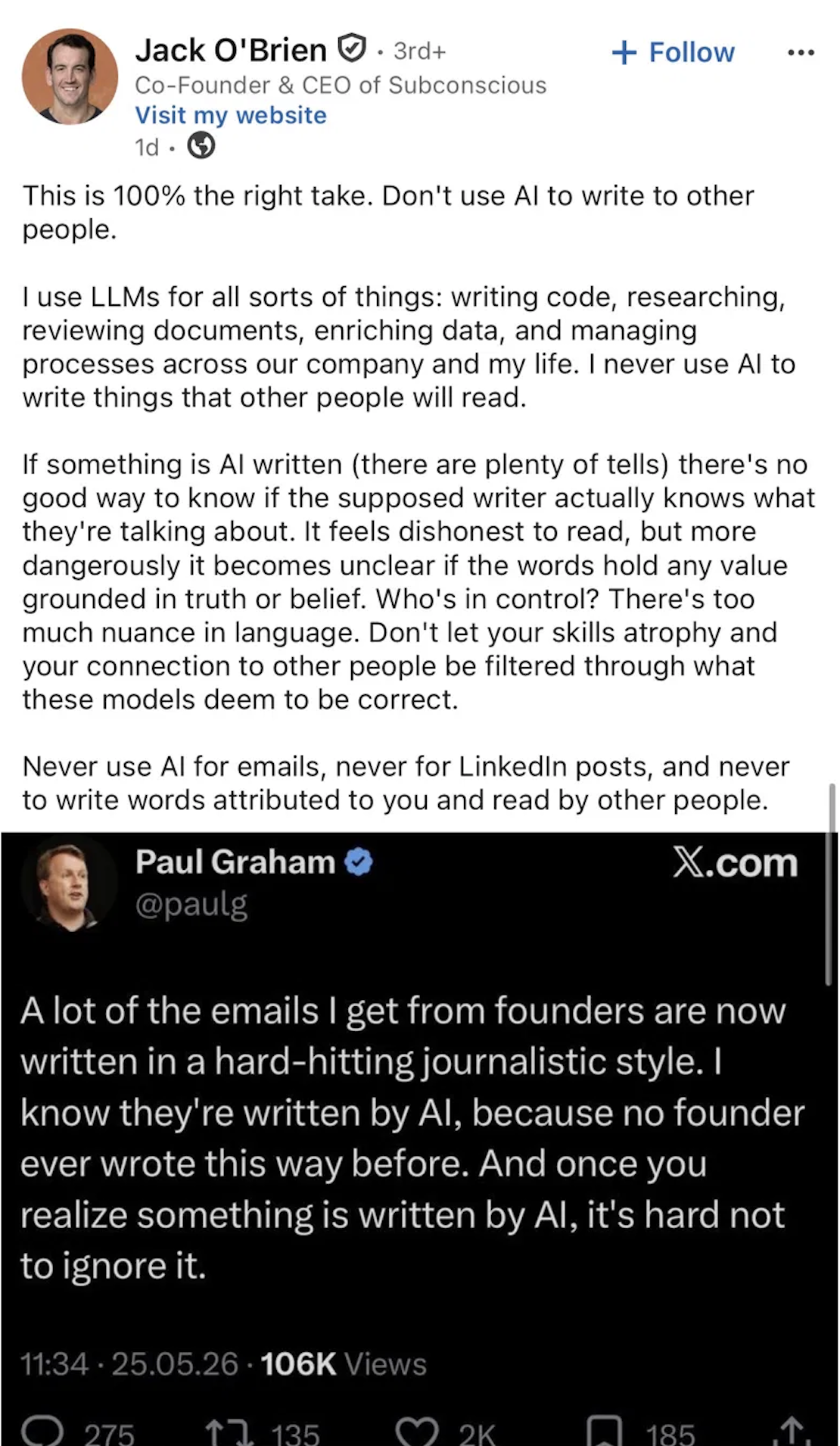 Jack O'Brien · 3rd+
+ Follow
Co-Founder & CEO of Subconscious
Visit my website
1d ·

This is 100% the right take. Don't use AI to write to other people.

I use LLMs for all sorts of things: writing code, researching, reviewing documents, enriching data, and managing processes across our company and my life. I never use AI to write things that other people will read.

If something is AI written (there are plenty of tells) there's no good way to know if the supposed writer actually knows what they're talking about. It feels dishonest to read, but more dangerously it becomes unclear if the words hold any value grounded in truth or belief. Who's in control? There's too much nuance in language. Don't let your skills atrophy and your connection to other people be filtered through what these models deem to be correct.

Never use AI for emails, never for LinkedIn posts, and never to write words attributed to you and read by other people.

Paul Graham
@paulg
X.com

A lot of the emails I get from founders are now written in a hard-hitting journalistic style. I know they're written by AI, because no founder ever wrote this way before. And once you realize something is written by AI, it's hard not to ignore it.

11:34 · 25.05.26 · 106K Views

275 135 2K 185